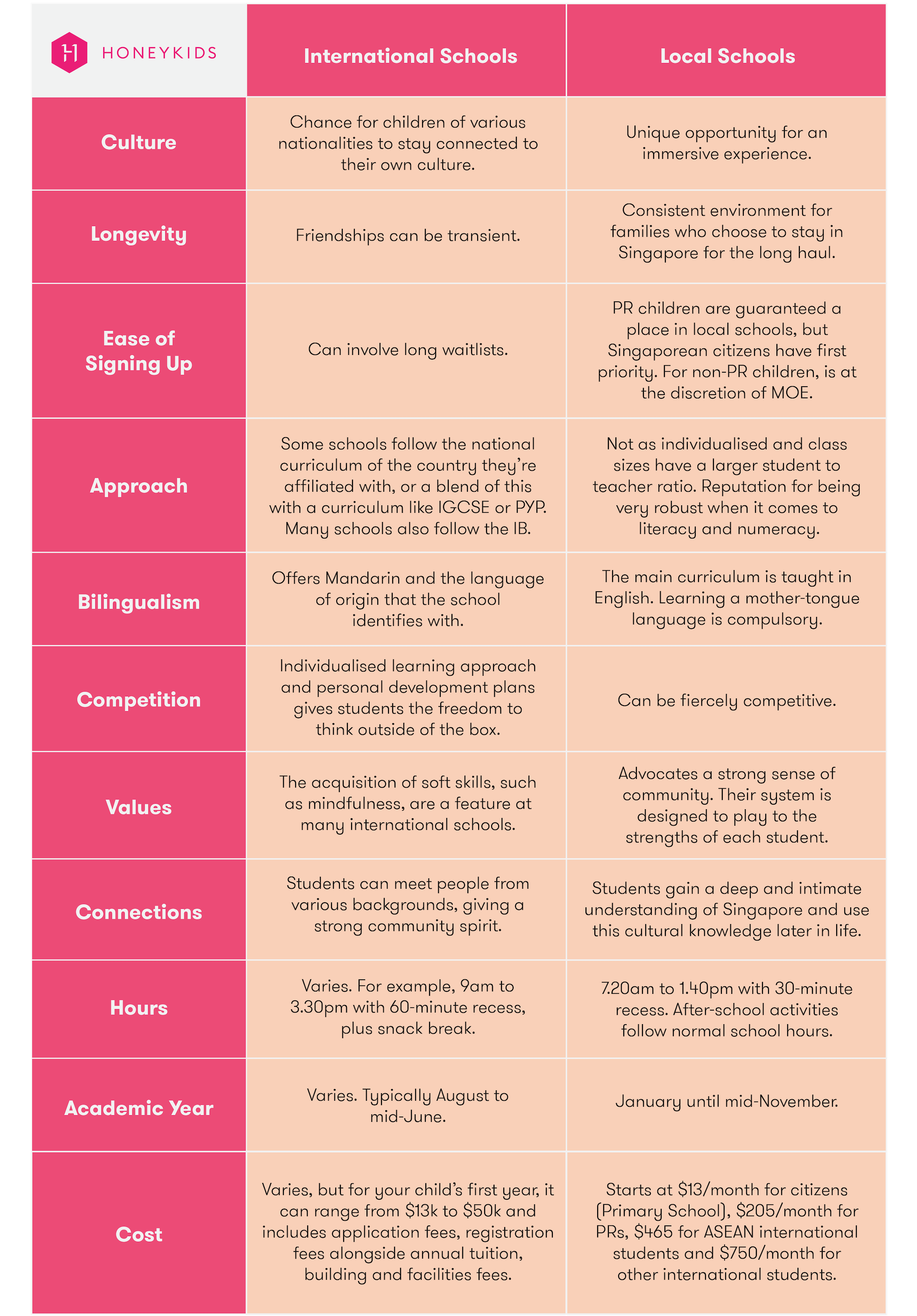 | HONEYKIDS | International Schools | Local Schools |
|---|---|---|
| Culture | Chance for children of various nationalities to stay connected to their own culture. | Unique opportunity for an immersive experience. |
| Longevity | Friendships can be transient. | Consistent environment for families who choose to stay in Singapore for the long haul. |
| Ease of Signing Up | Can involve long waitlists. | PR children are guaranteed a place in local schools, but Singaporean citizens have first priority. For non-PR children, is at the discretion of MOE. |
| Approach | Some schools follow the national curriculum of the country they're affiliated with, or a blend of this with a curriculum like IGCSE or PYP. Many schools also follow the IB. | Not as individualised and class sizes have a larger student to teacher ratio. Reputation for being very robust when it comes to literacy and numeracy. |
| Bilingualism | Offers Mandarin and the language of origin that the school identifies with. | The main curriculum is taught in English. Learning a mother-tongue language is compulsory. |
| Competition | Individualised learning approach and personal development plans gives students the freedom to think outside of the box. | Can be fiercely competitive. |
| Values | The acquisition of soft skills, such as mindfulness, are a feature at many international schools. | Advocates a strong sense of community. Their system is designed to play to the strengths of each student. |
| Connections | Students can meet people from various backgrounds, giving a strong community spirit. | Students gain a deep and intimate understanding of Singapore and use this cultural knowledge later in life. |
| Hours | Varies. For example, 9am to 3.30pm with 60-minute recess, plus snack break. | 7.20am to 1.40pm with 30-minute recess. After-school activities follow normal school hours. |
| Academic Year | Varies. Typically August to mid-June. | January until mid-November. |
| Cost | Varies, but for your child's first year, it can range from \$13k to \$50k and includes application fees, registration fees alongside annual tuition, building and facilities fees. | Starts at \$13/month for citizens (Primary School), \$205/month for PRs, \$465 for ASEAN international students and \$750/month for other international students. |